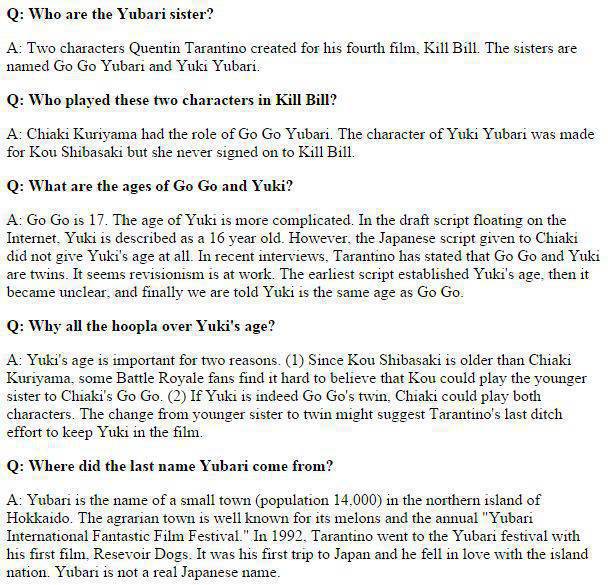 Q: Who are the Yubari sister?

A: Two characters Quentin Tarantino created for his fourth film, Kill Bill. The sisters are named Go Go Yubari and Yuki Yubari.

Q: Who played these two characters in Kill Bill?

A: Chiaki Kuriyama had the role of Go Go Yubari. The character of Yuki Yubari was made for Kou Shibasaki but she never signed on to Kill Bill.

Q: What are the ages of Go Go and Yuki?

A: Go Go is 17. The age of Yuki is more complicated. In the draft script floating on the Internet, Yuki is described as a 16 year old. However, the Japanese script given to Chiaki did not give Yuki's age at all. In recent interviews, Tarantino has stated that Go Go and Yuki are twins. It seems revisionism is at work. The earliest script established Yuki's age, then it became unclear, and finally we are told Yuki is the same age as Go Go.

Q: Why all the hoopla over Yuki's age?

A: Yuki's age is important for two reasons. (1) Since Kou Shibasaki is older than Chiaki Kuriyama, some Battle Royale fans find it hard to believe that Kou could play the younger sister to Chiaki's Go Go. (2) If Yuki is indeed Go Go's twin, Chiaki could play both characters. The change from younger sister to twin might suggest Tarantino's last ditch effort to keep Yuki in the film.

Q: Where did the last name Yubari come from?

A: Yubari is the name of a small town (population 14,000) in the northern island of Hokkaido. The agrarian town is well known for its melons and the annual "Yubari International Fantastic Film Festival." In 1992, Tarantino went to the Yubari festival with his first film, Resevoir Dogs. It was his first trip to Japan and he fell in love with the island nation. Yubari is not a real Japanese name.